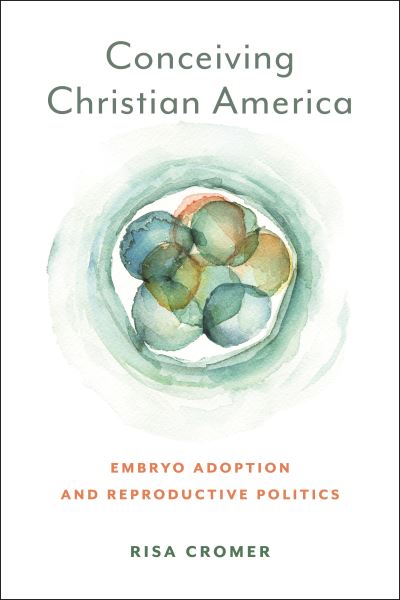 Conceiving Christian America

EMBRYO ADOPTION AND REPRODUCTIVE POLITICS

RISA CROMER